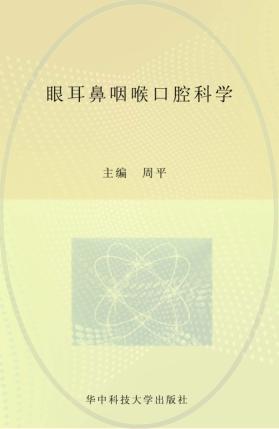 眼耳鼻咽喉口腔科学

主编　周平

华中科技大学出版社